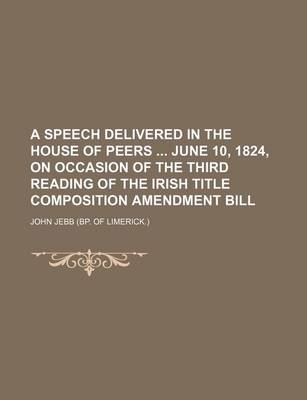 A SPEECH DELIVERED IN THE HOUSE OF PEERS ... JUNE 10, 1824, ON OCCASION OF THE THIRD READING OF THE IRISH TITLE COMPOSITION AMENDMENT BILL

JOHN JEBB (BP. OF LIMERICK.)